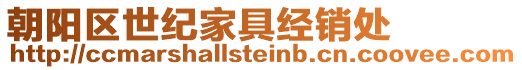 朝阳区世纪家具经销处
http://ccmarshallsteinb.cn.coovee.com